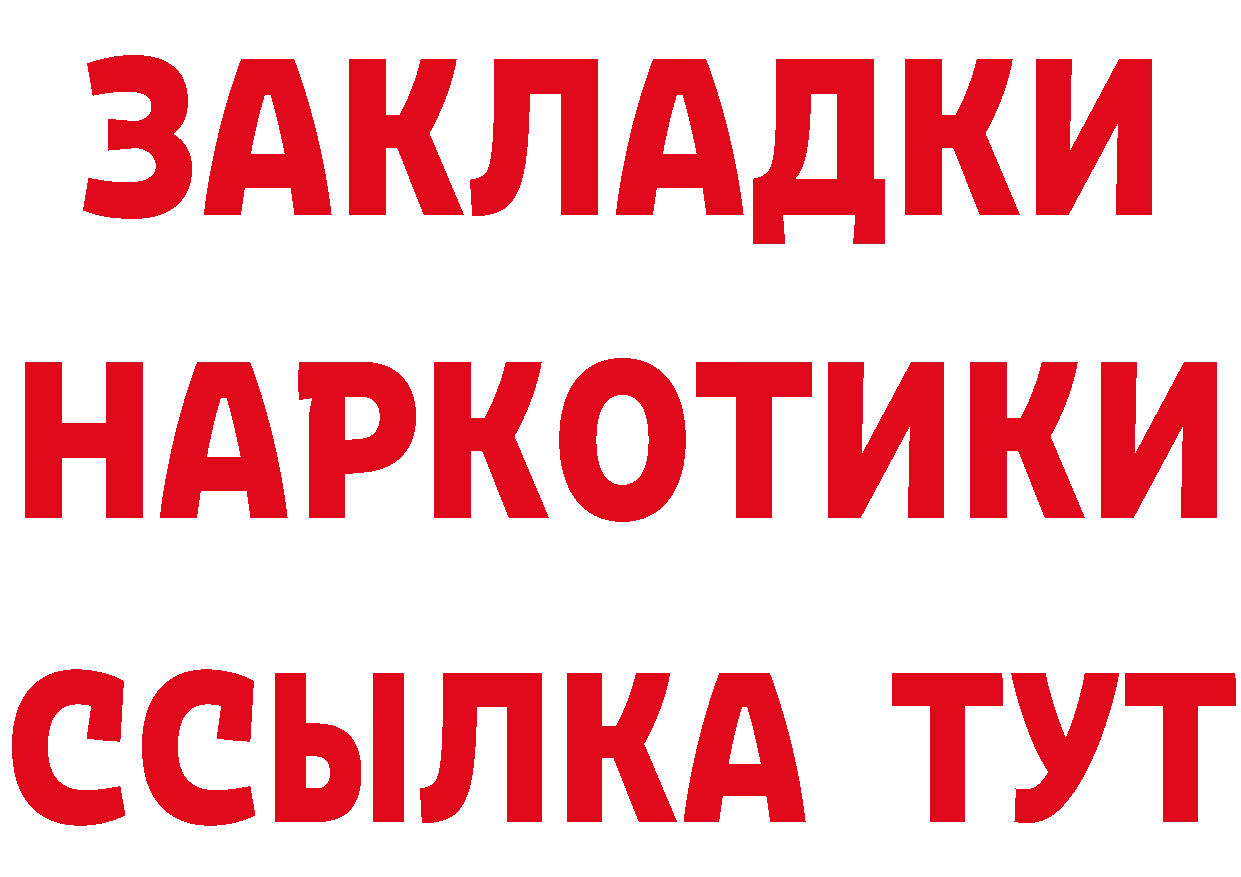 ЗАКЛАДКИ НАРКОТИКИ ССЫЛКА ТУТ